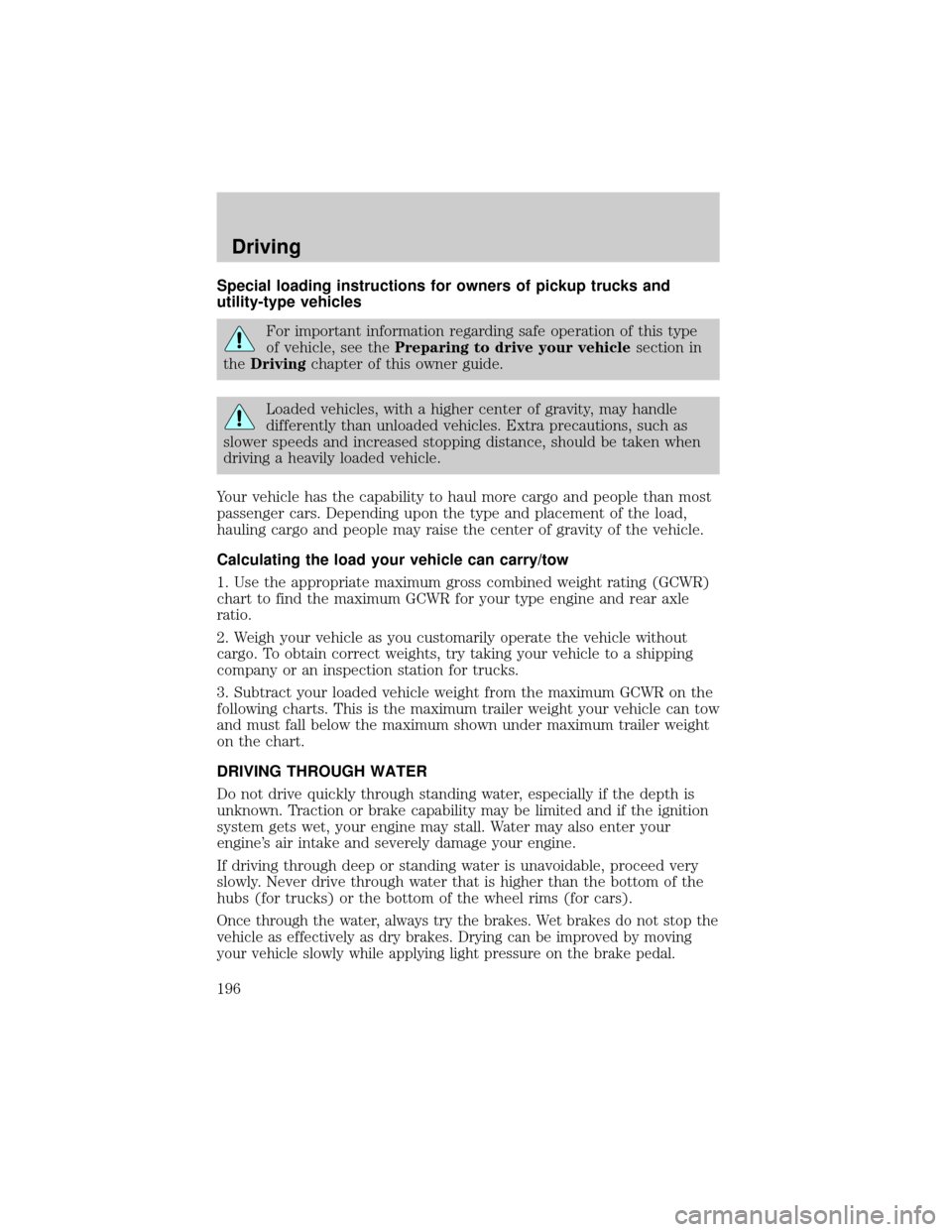 Driving

Special loading instructions for owners of pickup trucks and utility-type vehicles

For important information regarding safe operation of this type of vehicle, see the Preparing to drive your vehicle section in the Driving chapter of this owner guide.

Loaded vehicles, with a higher center of gravity, may handle differently than unloaded vehicles. Extra precautions, such as slower speeds and increased stopping distance, should be taken when driving a heavily loaded vehicle.

Your vehicle has the capability to haul more cargo and people than most passenger cars. Depending upon the type and placement of the load, hauling cargo and people may raise the center of gravity of the vehicle.

Calculating the load your vehicle can carry/tow

1. Use the appropriate maximum gross combined weight rating (GCWR) chart to find the maximum GCWR for your type engine and rear axle ratio.

2. Weigh your vehicle as you customarily operate the vehicle without cargo. To obtain correct weights, try taking your vehicle to a shipping company or an inspection station for trucks.

3. Subtract your loaded vehicle weight from the maximum GCWR on the following charts. This is the maximum trailer weight your vehicle can tow and must fall below the maximum shown under maximum trailer weight on the chart.

DRIVING THROUGH WATER

Do not drive quickly through standing water, especially if the depth is unknown. Traction or brake capability may be limited and if the ignition system gets wet, your engine may stall. Water may also enter your engine's air intake and severely damage your engine.

If driving through deep or standing water is unavoidable, proceed very slowly. Never drive through water that is higher than the bottom of the hubs (for trucks) or the bottom of the wheel rims (for cars).

Once through the water, always try the brakes. Wet brakes do not stop the vehicle as effectively as dry brakes. Drying can be improved by moving your vehicle slowly while applying light pressure on the brake pedal.

196

carmanualsonline.info